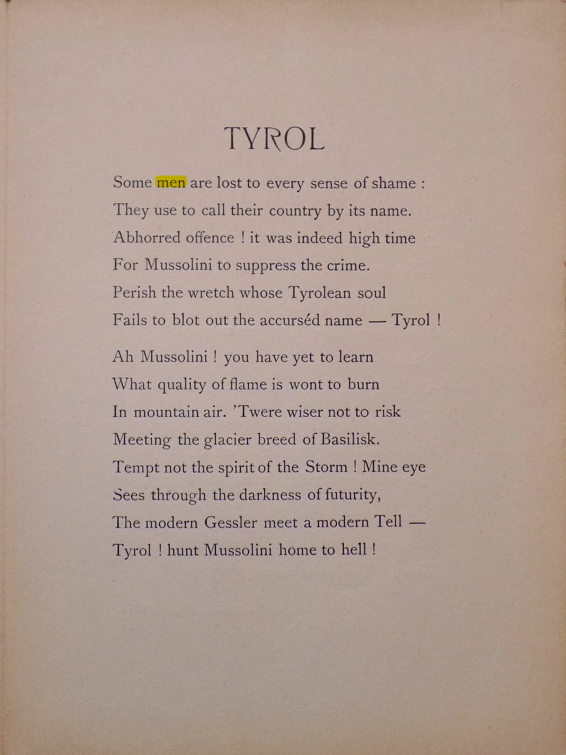 TYROL

Some men are lost to every sense of shame :
They use to call their country by its name.
Abhorred offence ! it was indeed high time
For Mussolini to suppress the crime.
Perish the wretch whose Tyrolean soul
Fails to blot out the accurséd name — Tyrol !

Ah Mussolini ! you have yet to learn
What quality of flame is wont to burn
In mountain air. 'Twere wiser not to risk
Meeting the glacier breed of Basilisk.
Tempt not the spirit of the Storm ! Mine eye
Sees through the darkness of futurity,
The modern Gessler meet a modern Tell —
Tyrol ! hunt Mussolini home to hell !